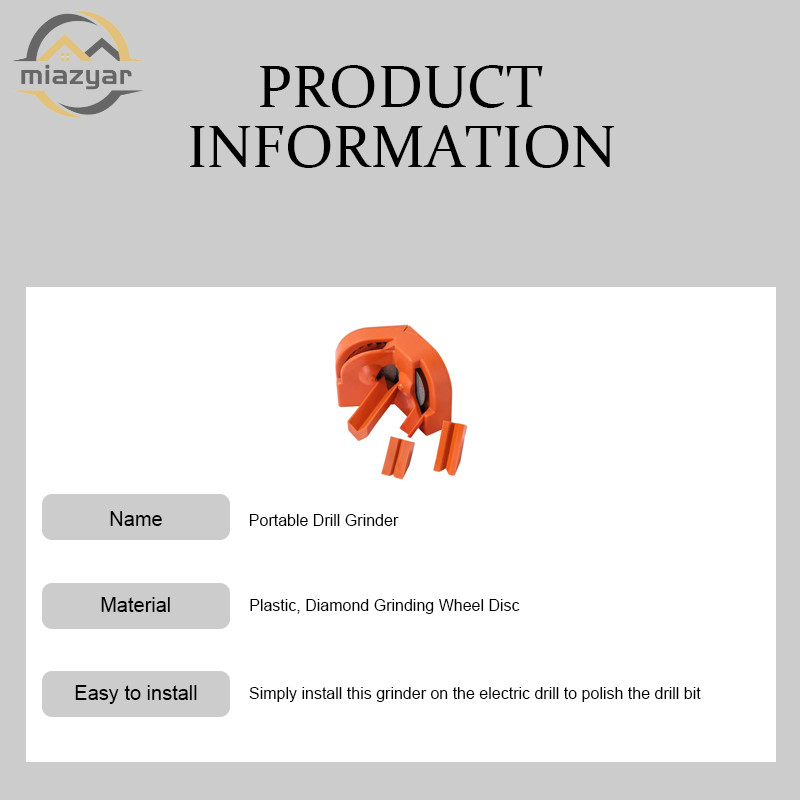 miazyar

PRODUCT INFORMATION

Name
Portable Drill Grinder

Material
Plastic, Diamond Grinding Wheel Disc

Easy to install
Simply install this grinder on the electric drill to polish the drill bit